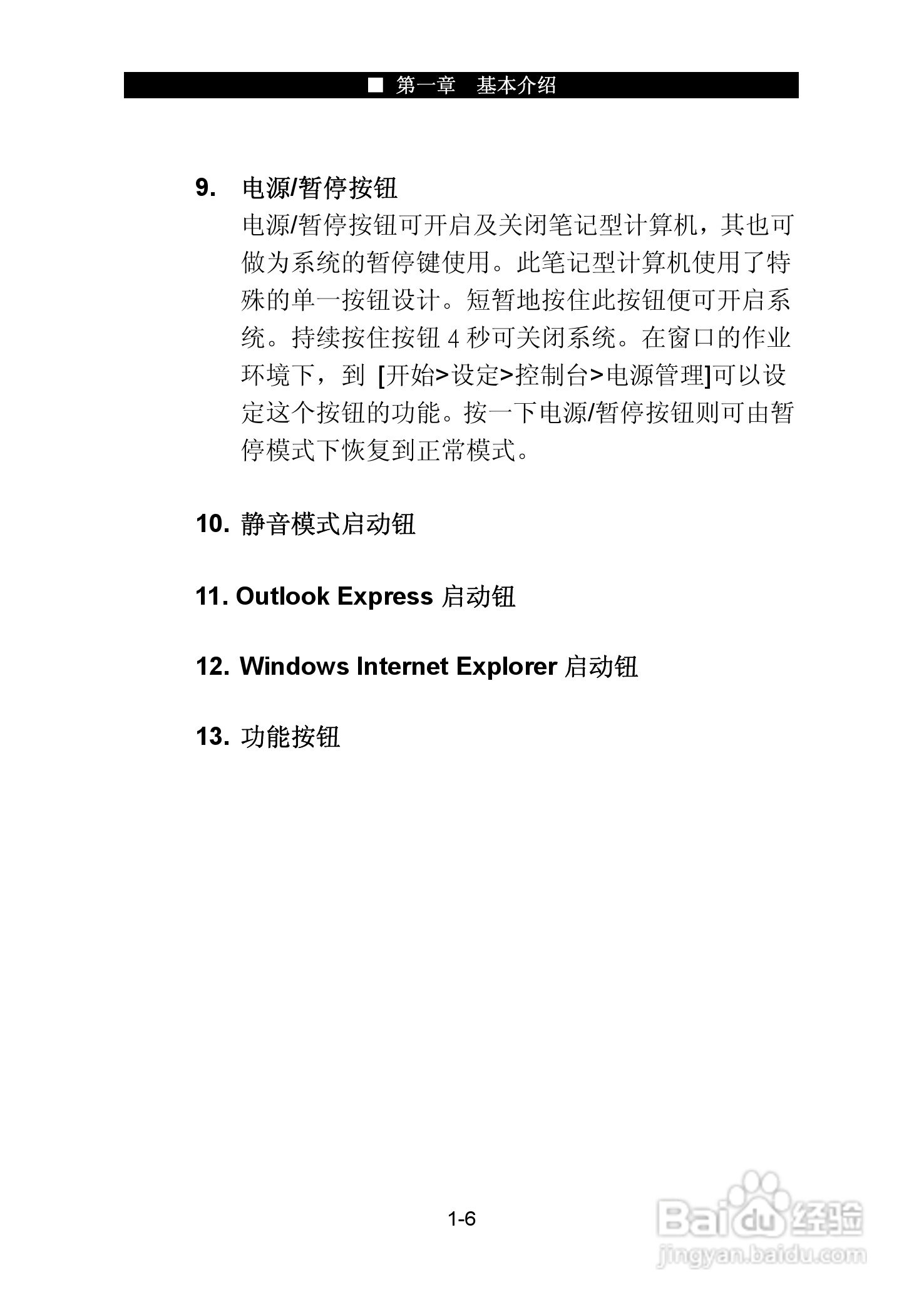 ■ 第一章 基本介绍

9. 电源/暂停按钮

电源/暂停按钮可开启及关闭笔记型计算机，其也可做为系统的暂停键使用。此笔记型计算机使用了特殊的单一按钮设计。短暂地按住此按钮便可开启系统。持续按住按钮 4 秒可关闭系统。在窗口的作业环境下，到 [开始>设定>控制台>电源管理]可以设定这个按钮的功能。按一下电源/暂停按钮则可由暂停模式下恢复到正常模式。

10. 静音模式启动钮

11. Outlook Express 启动钮

12. Windows Internet Explorer 启动钮

13. 功能按钮

1-6

Baidu 经验
jingyan.baidu.com